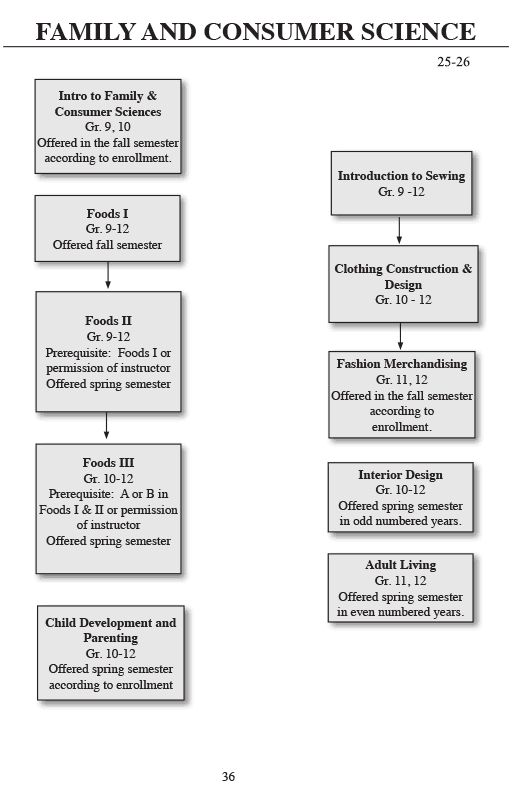 FAMILY AND CONSUMER SCIENCE

25-26

Intro to Family & Consumer Sciences
Gr. 9, 10
Offered in the fall semester according to enrollment.

Foods I
Gr. 9-12
Offered fall semester

Foods II
Gr. 9-12
Prerequisite: Foods I or permission of instructor
Offered spring semester

Foods III
Gr. 10-12
Prerequisite: A or B in Foods I & II or permission of instructor
Offered spring semester

Child Development and Parenting
Gr. 10-12
Offered spring semester according to enrollment

Introduction to Sewing
Gr. 9 -12

Clothing Construction & Design
Gr. 10 - 12

Fashion Merchandising
Gr. 11, 12
Offered in the fall semester according to enrollment.

Interior Design
Gr. 10-12
Offered spring semester in odd numbered years.

Adult Living
Gr. 11, 12
Offered spring semester in even numbered years.

36